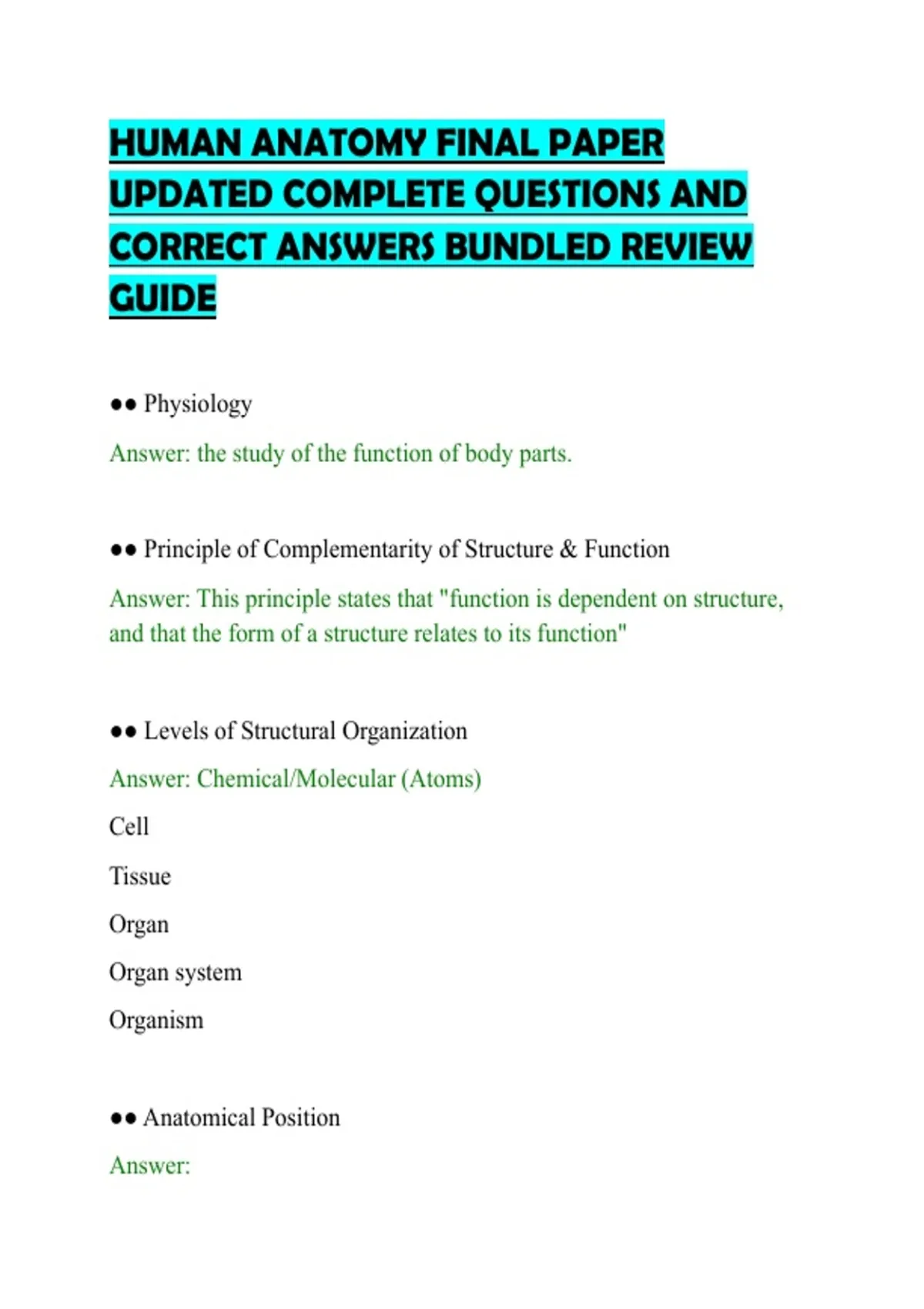 HUMAN ANATOMY FINAL PAPER UPDATED COMPLETE QUESTIONS AND CORRECT ANSWERS BUNDLED REVIEW GUIDE

•• Physiology

Answer: the study of the function of body parts.

•• Principle of Complementarity of Structure & Function

Answer: This principle states that "function is dependent on structure, and that the form of a structure relates to its function"

•• Levels of Structural Organization

Answer: Chemical/Molecular (Atoms)

Cell

Tissue

Organ

Organ system

Organism

•• Anatomical Position

Answer: